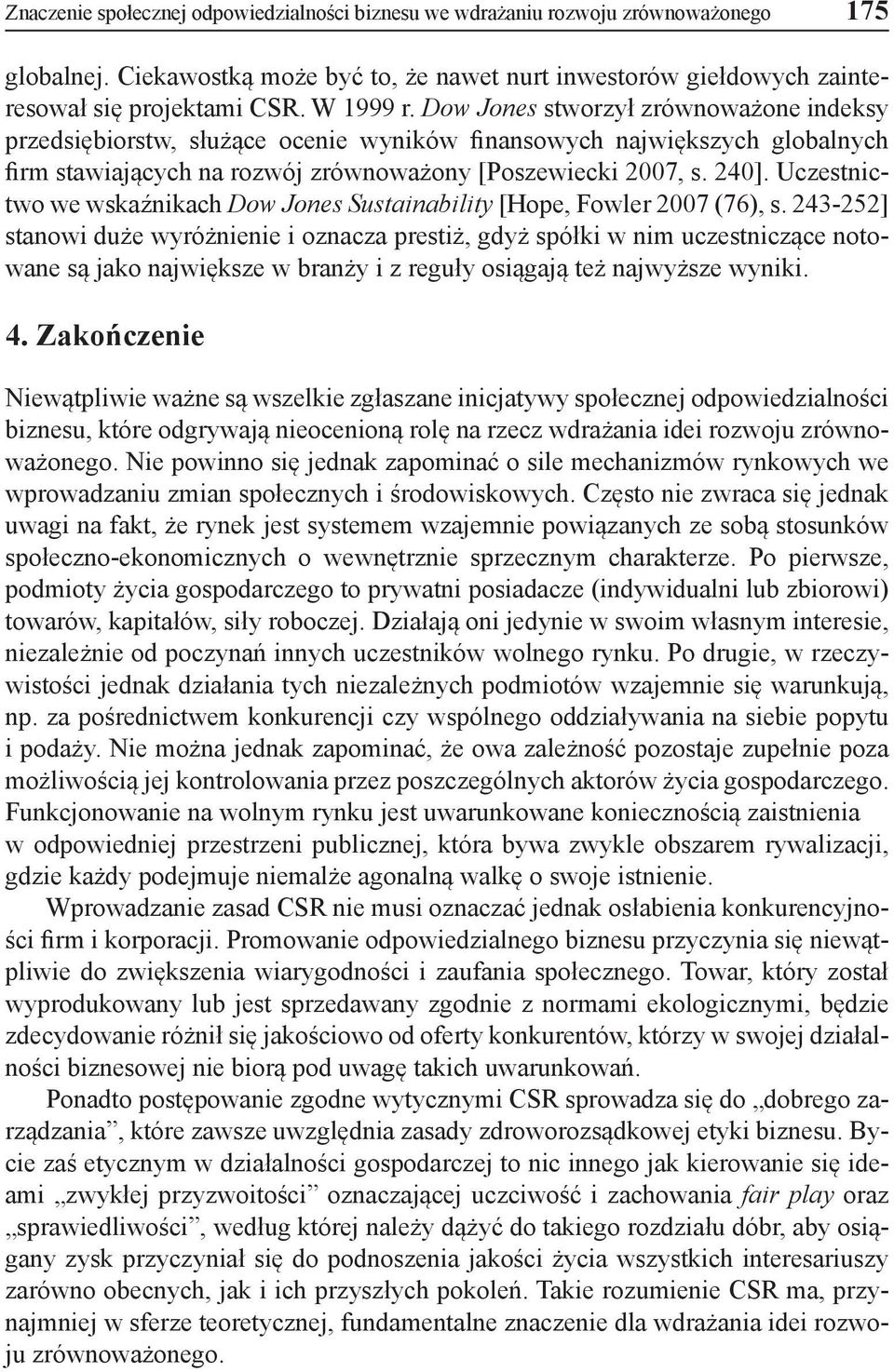 Znaczenie społecznej odpowiedzialności biznesu we wdrażaniu rozwoju zrównoważonego 175

globalnej. Ciekawostką może być to, że nawet nurt inwestorów giełdowych zainteresował się projektami CSR. W 1999 r. Dow Jones stworzył zrównoważone indeksy przedsiębiorstw, służące ocenie wyników finansowych największych globalnych firm stawiających na rozwój zrównoważony [Poszewiecki 2007, s. 240]. Uczestnictwo we wskaźnikach Dow Jones Sustainability [Hope, Fowler 2007 (76), s. 243-252] stanowi duże wyróżnienie i oznacza prestiż, gdyż spółki w nim uczestniczące notowane są jako największe w branży i z reguły osiągają też najwyższe wyniki.

4. Zakończenie

Niewątpliwie ważne są wszelkie zgłaszane inicjatywy społecznej odpowiedzialności biznesu, które odgrywają nieocenioną rolę na rzecz wdrażania idei rozwoju zrównoważonego. Nie powinno się jednak zapominać o sile mechanizmów rynkowych we wprowadzaniu zmian społecznych i środowiskowych. Często nie zwraca się jednak uwagi na fakt, że rynek jest systemem wzajemnie powiązanych ze sobą stosunków społeczno-ekonomicznych o wewnętrznie sprzecznym charakterze. Po pierwsze, podmioty życia gospodarczego to prywatni posiadacze (indywidualni lub zbiorowi) towarów, kapitałów, siły roboczej. Działają oni jedynie w swoim własnym interesie, niezależnie od poczynań innych uczestników wolnego rynku. Po drugie, w rzeczywistości jednak działania tych niezależnych podmiotów wzajemnie się warunkują, np. za pośrednictwem konkurencji czy wspólnego oddziaływania na siebie popytu i podaży. Nie można jednak zapominać, że owa zależność pozostaje zupełnie poza możliwością jej kontrolowania przez poszczególnych aktorów życia gospodarczego. Funkcjonowanie na wolnym rynku jest uwarunkowane koniecznością zaistnienia w odpowiedniej przestrzeni publicznej, która bywa zwykle obszarem rywalizacji, gdzie każdy podejmuje niemalże agonalną walkę o swoje istnienie.

Wprowadzanie zasad CSR nie musi oznaczać jednak osłabienia konkurencyjności firm i korporacji. Promowanie odpowiedzialnego biznesu przyczynia się niewątpliwie do zwiększenia wiarygodności i zaufania społecznego. Towar, który został wyprodukowany lub jest sprzedawany zgodnie z normami ekologicznymi, będzie zdecydowanie różnił się jakościowo od oferty konkurentów, którzy w swojej działalności biznesowej nie biorą pod uwagę takich uwarunkowań.

Ponadto postępowanie zgodne wytycznymi CSR sprowadza się do „dobrego zarządzania”, które zawsze uwzględnia zasady zdroworozsądkowej etyki biznesu. Bycie zaś etycznym w działalności gospodarczej to nic innego jak kierowanie się ideami „zwykłej przyzwoitości” oznaczającej uczciwość i zachowania fair play oraz „sprawiedliwości”, według której należy dążyć do takiego rozdziału dóbr, aby osiągany zysk przyczyniał się do podnoszenia jakości życia wszystkich interesariuszy zarówno obecnych, jak i ich przyszłych pokoleń. Takie rozumienie CSR ma, przynajmniej w sferze teoretycznej, fundamentalne znaczenie dla wdrażania idei rozwoju zrównoważonego.